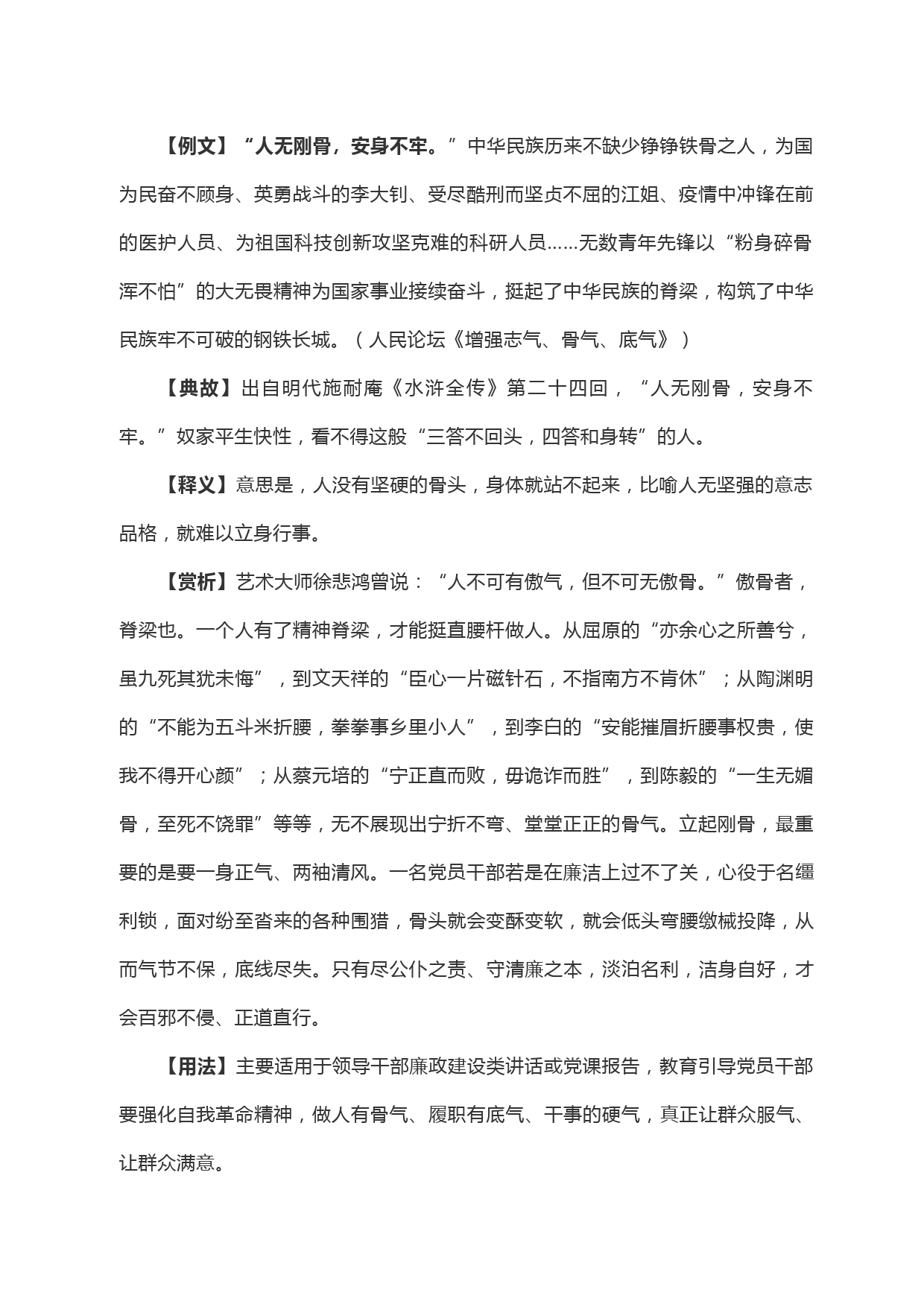 【例文】“人无刚骨，安身不牢。”中华民族历来不缺少铮铮铁骨之人，为国为民奋不顾身、英勇战斗的李大钊、受尽酷刑而坚贞不屈的江姐、疫情中冲锋在前的医护人员、为祖国科技创新攻坚克难的科研人员……无数青年先锋以“粉身碎骨浑不怕”的大无畏精神为国家事业接续奋斗，挺起了中华民族的脊梁，构筑了中华民族牢不可破的钢铁长城。（人民论坛《增强志气、骨气、底气》）

【典故】出自明代施耐庵《水浒全传》第二十四回，“人无刚骨，安身不牢。”奴家平生快性，看不得这般“三答不回头，四答和身转”的人。

【释义】意思是，人没有坚硬的骨头，身体就站不起来，比喻人无坚强的意志品格，就难以立身行事。

【赏析】艺术大师徐悲鸿曾说：“人不可有傲气，但不可无傲骨。”傲骨者，脊梁也。一个人有了精神脊梁，才能挺直腰杆做人。从屈原的“亦余心之所善兮，虽九死其犹未悔”，到文天祥的“臣心一片磁针石，不指南方不肯休”；从陶渊明的“不能为五斗米折腰，拳拳事乡里小人”，到李白的“安能摧眉折腰事权贵，使我不得开心颜”；从蔡元培的“宁正直而败，毋诡诈而胜”，到陈毅的“一生无媚骨，至死不饶罪”等等，无不展现出宁折不弯、堂堂正正的骨气。立起刚骨，最重要的是要一身正气、两袖清风。一名党员干部若是在廉洁上过不了关，心役于名缰利锁，面对纷至沓来的各种围猎，骨头就会变酥变软，就会低头弯腰缴械投降，从而气节不保，底线尽失。只有尽公仆之责、守清廉之本，淡泊名利，洁身自好，才会百邪不侵、正道直行。

【用法】主要适用于领导干部廉政建设类讲话或党课报告，教育引导党员干部要强化自我革命精神，做人有骨气、履职有底气、干事的硬气，真正让群众服气、让群众满意。